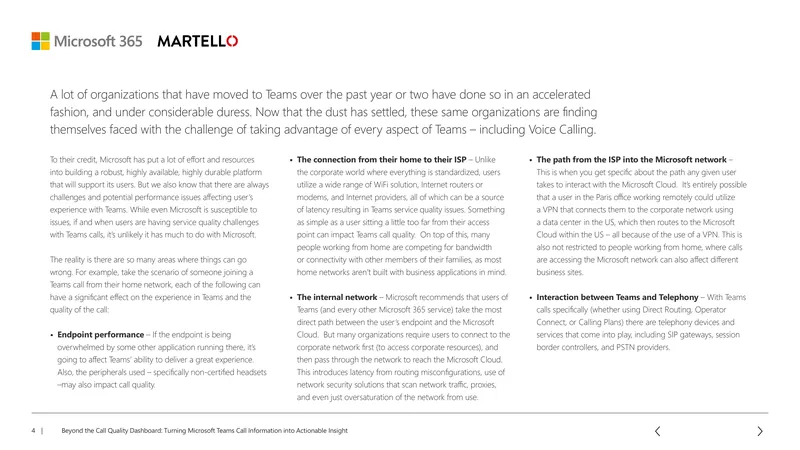 Microsoft 365 MARTELLO

A lot of organizations that have moved to Teams over the past year or two have done so in an accelerated fashion, and under considerable duress. Now that the dust has settled, these same organizations are finding themselves faced with the challenge of taking advantage of every aspect of Teams – including Voice Calling.

To their credit, Microsoft has put a lot of effort and resources into building a robust, highly available, highly durable platform that will support its users. But we also know that there are always challenges and potential performance issues affecting user's experience with Teams. While even Microsoft is susceptible to issues, if and when users are having service quality challenges with Teams calls, it's unlikely it has much to do with Microsoft.

The reality is there are so many areas where things can go wrong. For example, take the scenario of someone joining a Teams call from their home network, each of the following can have a significant effect on the experience in Teams and the quality of the call:

• **Endpoint performance** – If the endpoint is being overwhelmed by some other application running there, it's going to affect Teams' ability to deliver a great experience. Also, the peripherals used – specifically non-certified headsets –may also impact call quality.

• **The connection from their home to their ISP** – Unlike the corporate world where everything is standardized, users utilize a wide range of WiFi solution, Internet routers or modems, and Internet providers, all of which can be a source of latency resulting in Teams service quality issues. Something as simple as a user sitting a little too far from their access point can impact Teams call quality. On top of this, many people working from home are competing for bandwidth or connectivity with other members of their families, as most home networks aren't built with business applications in mind.

• **The internal network** – Microsoft recommends that users of Teams (and every other Microsoft 365 service) take the most direct path between the user's endpoint and the Microsoft Cloud. But many organizations require users to connect to the corporate network first (to access corporate resources), and then pass through the network to reach the Microsoft Cloud. This introduces latency from routing misconfigurations, use of network security solutions that scan network traffic, proxies, and even just oversaturation of the network from use.

• **The path from the ISP into the Microsoft network** – This is when you get specific about the path any given user takes to interact with the Microsoft Cloud. It's entirely possible that a user in the Paris office working remotely could utilize a VPN that connects them to the corporate network using a data center in the US, which then routes to the Microsoft Cloud within the US – all because of the use of a VPN. This is also not restricted to people working from home, where calls are accessing the Microsoft network can also affect different business sites.

• **Interaction between Teams and Telephony** – With Teams calls specifically (whether using Direct Routing, Operator Connect, or Calling Plans) there are telephony devices and services that come into play, including SIP gateways, session border controllers, and PSTN providers.

4 | Beyond the Call Quality Dashboard: Turning Microsoft Teams Call Information into Actionable Insight